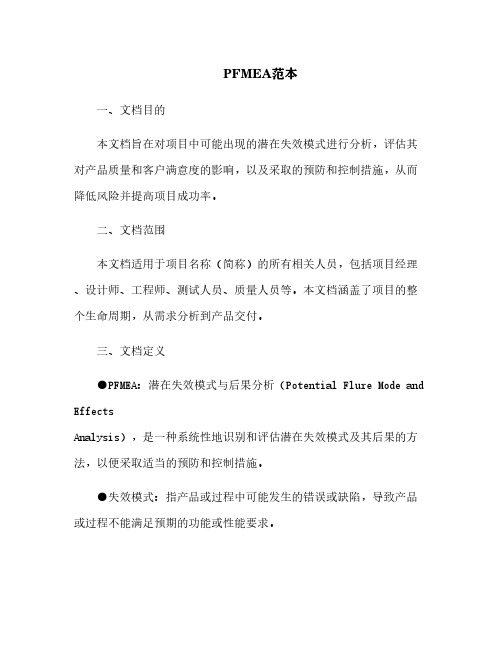 PFMEA范本

一、文档目的

本文档旨在对项目中可能出现的潜在失效模式进行分析，评估其对产品质量和客户满意度的影响，以及采取的预防和控制措施，从而降低风险并提高项目成功率。

二、文档范围

本文档适用于项目名称（简称）的所有相关人员，包括项目经理、设计师、工程师、测试人员、质量人员等。本文档涵盖了项目的整个生命周期，从需求分析到产品交付。

三、文档定义

●PFMEA：潜在失效模式与后果分析（Potential Flure Mode and Effects Analysis），是一种系统性地识别和评估潜在失效模式及其后果的方法，以便采取适当的预防和控制措施。

●失效模式：指产品或过程中可能发生的错误或缺陷，导致产品或过程不能满足预期的功能或性能要求。